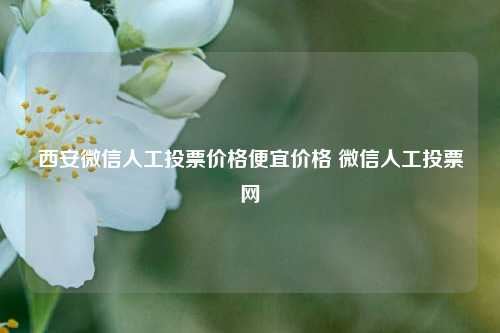 西安微信人工投票价格便宜价格 微信人工投票网